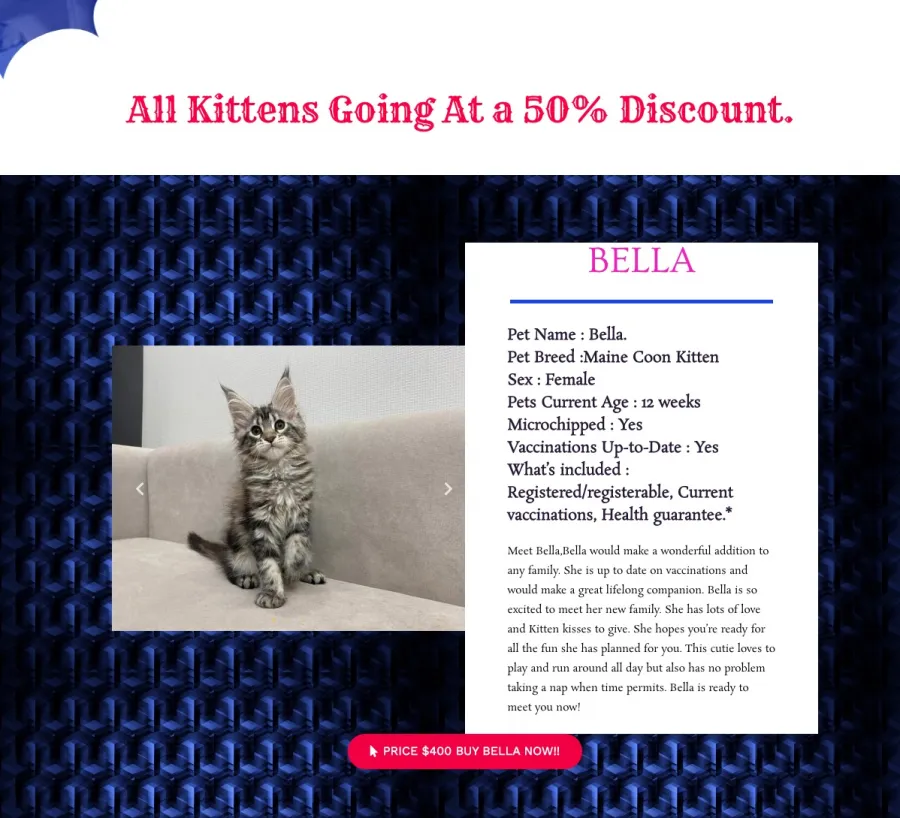 All Kittens Going At a 50% Discount.

BELLA

Pet Name : Bella.
Pet Breed :Maine Coon Kitten
Sex : Female
Pets Current Age : 12 weeks
Microchipped : Yes
Vaccinations Up-to-Date : Yes
What's included :
Registered/registerable, Current vaccinations, Health guarantee.*

Meet Bella,Bella would make a wonderful addition to any family. She is up to date on vaccinations and would make a great lifelong companion. Bella is so excited to meet her new family. She has lots of love and Kitten kisses to give. She hopes you're ready for all the fun she has planned for you. This cutie loves to play and run around all day but also has no problem taking a nap when time permits. Bella is ready to meet you now!

PRICE $400 BUY BELLA NOW!!